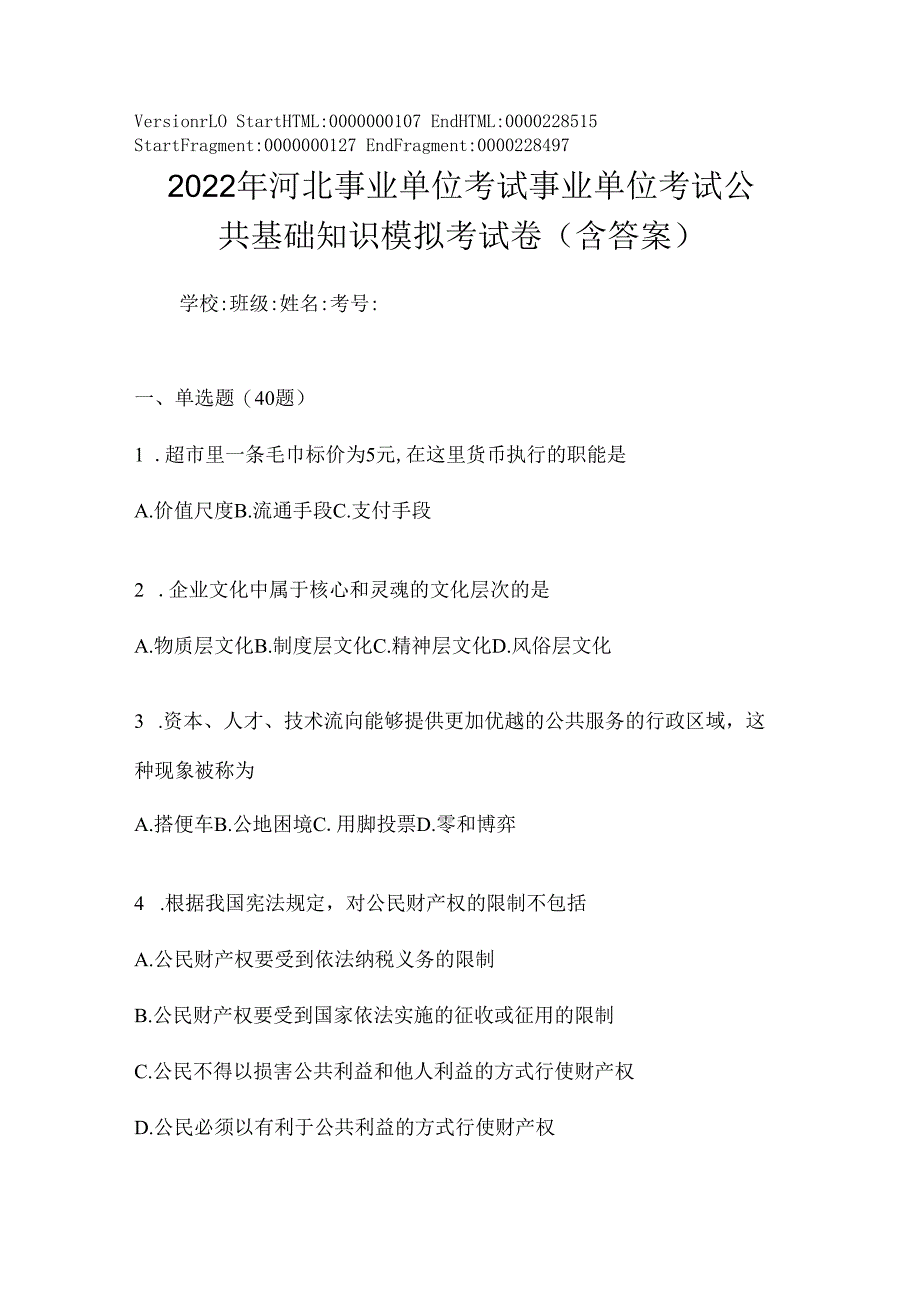 VersionrLO StartHTML:0000000107 EndHTML:0000228515 StartFragment:0000000127 EndFragment:0000228497

2022年河北事业单位考试事业单位考试公共基础知识模拟考试卷（含答案）

学校:班级:姓名:考号:

一、单选题（40题）

1 .超市里一条毛巾标价为5元,在这里货币执行的职能是

A.价值尺度B.流通手段C.支付手段

2 .企业文化中属于核心和灵魂的文化层次的是

A.物质层文化B.制度层文化C.精神层文化D.风俗层文化

3 .资本、人才、技术流向能够提供更加优越的公共服务的行政区域，这种现象被称为

A.搭便车B.公地困境C.用脚投票D.零和博弈

4 .根据我国宪法规定，对公民财产权的限制不包括

A.公民财产权要受到依法纳税义务的限制

B.公民财产权要受到国家依法实施的征收或征用的限制

C.公民不得以损害公共利益和他人利益的方式行使财产权

D.公民必须以有利于公共利益的方式行使财产权